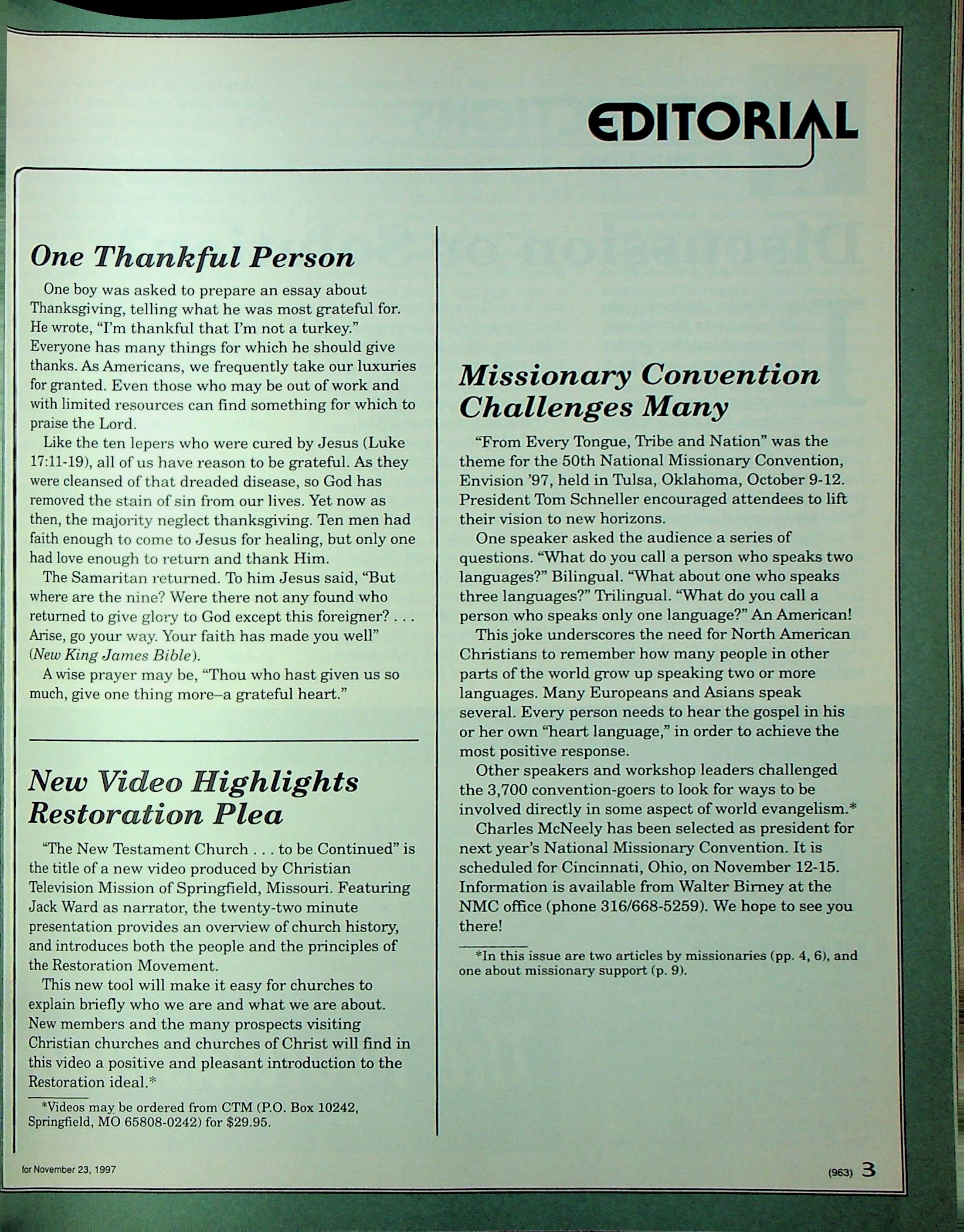 EDITORIAL

One Thankful Person

One boy was asked to prepare an essay about Thanksgiving, telling what he was most grateful for. He wrote, "I'm thankful that I'm not a turkey." Everyone has many things for which he should give thanks. As Americans, we frequently take our luxuries for granted. Even those who may be out of work and with limited resources can find something for which to praise the Lord.

Like the ten lepers who were cured by Jesus (Luke 17:11-19), all of us have reason to be grateful. As they were cleansed of that dreaded disease, so God has removed the stain of sin from our lives. Yet now as then, the majority neglect thanksgiving. Ten men had faith enough to come to Jesus for healing, but only one had love enough to return and thank Him.

The Samaritan returned. To him Jesus said, "But where are the nine? Were there not any found who returned to give glory to God except this foreigner? . . . Arise, go your way. Your faith has made you well" (New King James Bible).

A wise prayer may be, "Thou who hast given us so much, give one thing more–a grateful heart."

New Video Highlights Restoration Plea

"The New Testament Church . . . to be Continued" is the title of a new video produced by Christian Television Mission of Springfield, Missouri. Featuring Jack Ward as narrator, the twenty-two minute presentation provides an overview of church history, and introduces both the people and the principles of the Restoration Movement.

This new tool will make it easy for churches to explain briefly who we are and what we are about. New members and the many prospects visiting Christian churches and churches of Christ will find in this video a positive and pleasant introduction to the Restoration ideal.*

*Videos may be ordered from CTM (P.O. Box 10242, Springfield, MO 65808-0242) for $29.95.

Missionary Convention Challenges Many

"From Every Tongue, Tribe and Nation" was the theme for the 50th National Missionary Convention, Envision '97, held in Tulsa, Oklahoma, October 9-12. President Tom Schneller encouraged attendees to lift their vision to new horizons.

One speaker asked the audience a series of questions. "What do you call a person who speaks two languages?" Bilingual. "What about one who speaks three languages?" Trilingual. "What do you call a person who speaks only one language?" An American!

This joke underscores the need for North American Christians to remember how many people in other parts of the world grow up speaking two or more languages. Many Europeans and Asians speak several. Every person needs to hear the gospel in his or her own "heart language," in order to achieve the most positive response.

Other speakers and workshop leaders challenged the 3,700 convention-goers to look for ways to be involved directly in some aspect of world evangelism.*

Charles McNeely has been selected as president for next year's National Missionary Convention. It is scheduled for Cincinnati, Ohio, on November 12-15. Information is available from Walter Birney at the NMC office (phone 316/668-5259). We hope to see you there!

*In this issue are two articles by missionaries (pp. 4, 6), and one about missionary support (p. 9).

for November 23, 1997

(963) 3